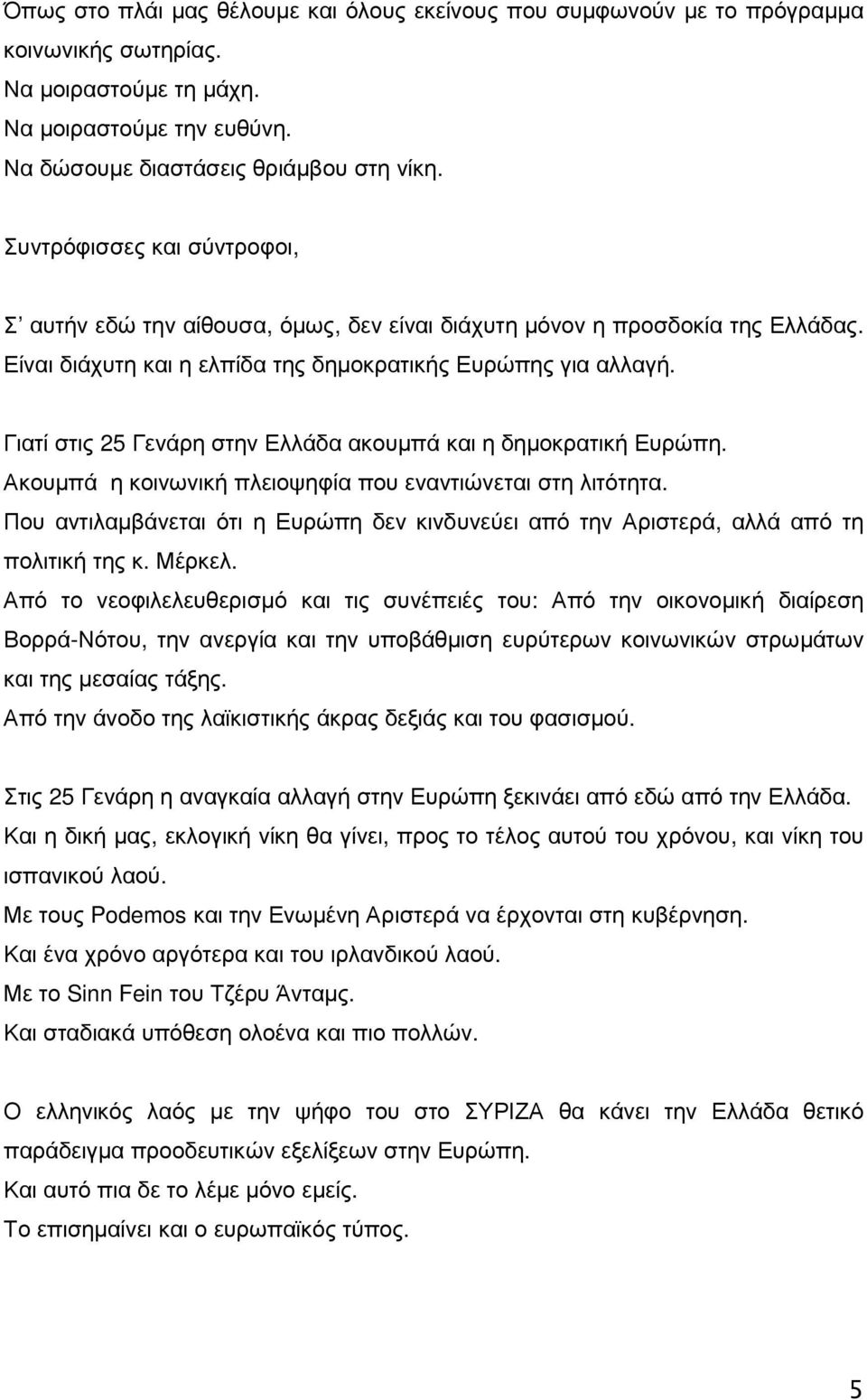 Όπως στο πλάι μας θέλουμε και όλους εκείνους που συμφωνούν με το πρόγραμμα κοινωνικής σωτηρίας.
Να μοιραστούμε τη μάχη.
Να μοιραστούμε την ευθύνη.
Να δώσουμε διαστάσεις θριάμβου στη νίκη.

Συντρόφισσες και σύντροφοι,

Σ' αυτήν εδώ την αίθουσα, όμως, δεν είναι διάχυτη μόνον η προσδοκία της Ελλάδας. Είναι διάχυτη και η ελπίδα της δημοκρατικής Ευρώπης για αλλαγή.

Γιατί στις 25 Γενάρη στην Ελλάδα ακουμπά και η δημοκρατική Ευρώπη.
Ακουμπά η κοινωνική πλειοψηφία που εναντιώνεται στη λιτότητα.
Που αντιλαμβάνεται ότι η Ευρώπη δεν κινδυνεύει από την Αριστερά, αλλά από τη πολιτική της κ. Μέρκελ.
Από το νεοφιλελευθερισμό και τις συνέπειές του: Από την οικονομική διαίρεση Βορρά-Νότου, την ανεργία και την υποβάθμιση ευρύτερων κοινωνικών στρωμάτων και της μεσαίας τάξης.
Από την άνοδο της λαϊκιστικής άκρας δεξιάς και του φασισμού.

Στις 25 Γενάρη η αναγκαία αλλαγή στην Ευρώπη ξεκινάει από εδώ από την Ελλάδα.
Και η δική μας, εκλογική νίκη θα γίνει, προς το τέλος αυτού του χρόνου, και νίκη του ισπανικού λαού.
Με τους Podemos και την Ενωμένη Αριστερά να έρχονται στη κυβέρνηση.
Και ένα χρόνο αργότερα και του ιρλανδικού λαού.
Με το Sinn Fein του Τζέρυ Άνταμς.
Και σταδιακά υπόθεση ολοένα και πιο πολλών.

Ο ελληνικός λαός με την ψήφο του στο ΣΥΡΙΖΑ θα κάνει την Ελλάδα θετικό παράδειγμα προοδευτικών εξελίξεων στην Ευρώπη.
Και αυτό πια δε το λέμε μόνο εμείς.
Το επισημαίνει και ο ευρωπαϊκός τύπος.

5